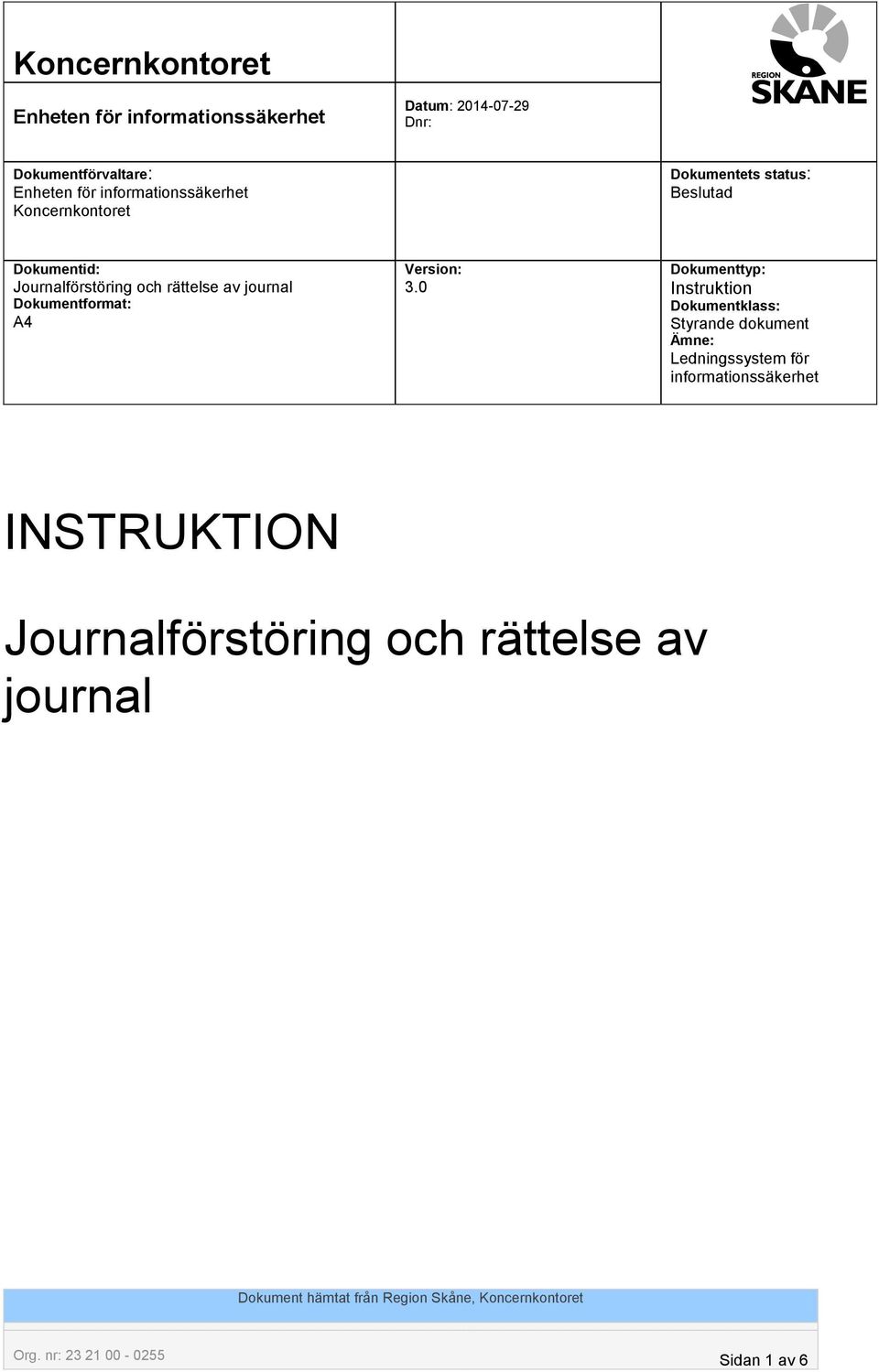 Koncernkontoret

Enheten för informationssäkerhet

Datum: 2014-07-29
Dnr:

REGION SKÅNE

Dokumentförvaltare:
Enheten för informationssäkerhet
Koncernkontoret

Dokumentets status:
Beslutad

Dokumentid:
Journalförstöring och rättelse av journal
Dokumentformat:
A4

Version:
3.0

Dokumenttyp:
Instruktion
Dokumentklass:
Styrande dokument
Ämne:
Ledningssystem för informationssäkerhet

INSTRUKTION

Journalförstöring och rättelse av journal

Dokument hämtat från Region Skåne, Koncernkontoret

Org. nr: 23 21 00 - 0255

Sidan 1 av 6